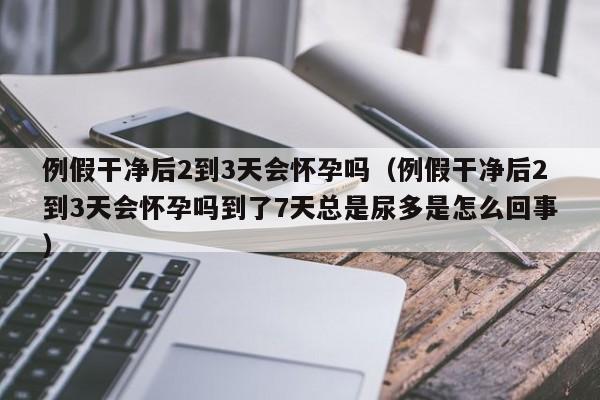 例假干净后2到3天会怀孕吗（例假干净后2到3天会怀孕吗到了7天总是尿多是怎么回事）